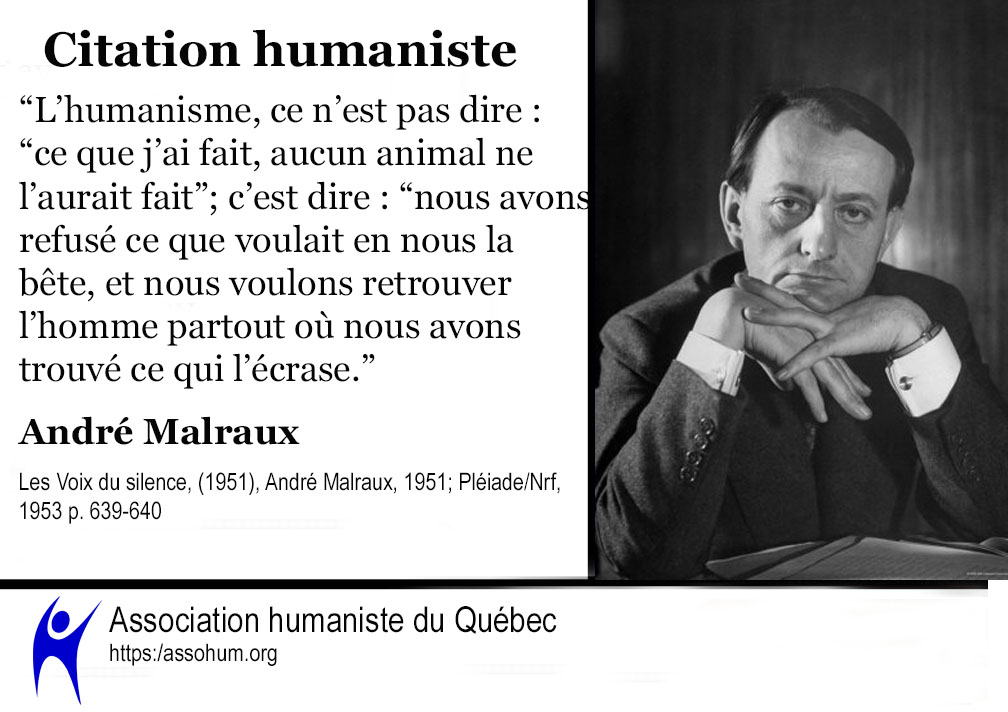 Citation humaniste

"L'humanisme, ce n'est pas dire : "ce que j'ai fait, aucun animal ne l'aurait fait"; c'est dire : "nous avons refusé ce que voulait en nous la bête, et nous voulons retrouver l'homme partout où nous avons trouvé ce qui l'écrase."

André Malraux

Les Voix du silence, (1951), André Malraux, 1951; Pléiade/Nrf, 1953 p. 639-640

Association humaniste du Québec
https:/assohum.org